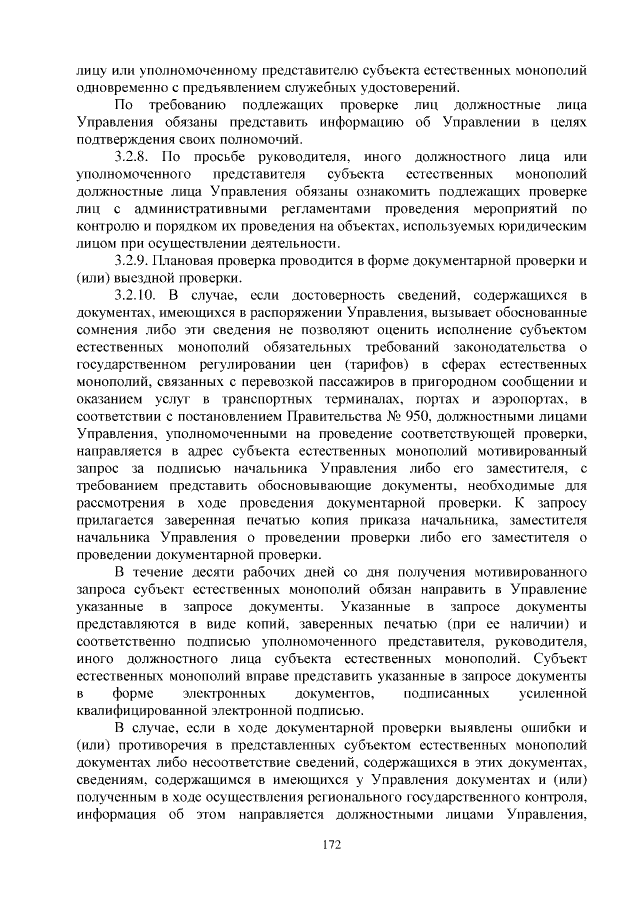 лицу или уполномоченному представителю субъекта естественных монополий одновременно с предъявлением служебных удостоверений.

По требованию подлежащих проверке лиц должностные лица Управления обязаны представить информацию об Управлении в целях подтверждения своих полномочий.

3.2.8. По просьбе руководителя, иного должностного лица или уполномоченного представителя субъекта естественных монополий должностные лица Управления обязаны ознакомить подлежащих проверке лиц с административными регламентами проведения мероприятий по контролю и порядком их проведения на объектах, используемых юридическим лицом при осуществлении деятельности.

3.2.9. Плановая проверка проводится в форме документарной проверки и (или) выездной проверки.

3.2.10. В случае, если достоверность сведений, содержащихся в документах, имеющихся в распоряжении Управления, вызывает обоснованные сомнения либо эти сведения не позволяют оценить исполнение субъектом естественных монополий обязательных требований законодательства о государственном регулировании цен (тарифов) в сферах естественных монополий, связанных с перевозкой пассажиров в пригородном сообщении и оказанием услуг в транспортных терминалах, портах и аэропортах, в соответствии с постановлением Правительства № 950, должностными лицами Управления, уполномоченными на проведение соответствующей проверки, направляется в адрес субъекта естественных монополий мотивированный запрос за подписью начальника Управления либо его заместителя, с требованием представить обосновывающие документы, необходимые для рассмотрения в ходе проведения документарной проверки. К запросу прилагается заверенная печатью копия приказа начальника, заместителя начальника Управления о проведении проверки либо его заместителя о проведении документарной проверки.

В течение десяти рабочих дней со дня получения мотивированного запроса субъект естественных монополий обязан направить в Управление указанные в запросе документы. Указанные в запросе документы представляются в виде копий, заверенных печатью (при ее наличии) и соответственно подписью уполномоченного представителя, руководителя, иного должностного лица субъекта естественных монополий. Субъект естественных монополий вправе представить указанные в запросе документы в форме электронных документов, подписанных усиленной квалифицированной электронной подписью.

В случае, если в ходе документарной проверки выявлены ошибки и (или) противоречия в представленных субъектом естественных монополий документах либо несоответствие сведений, содержащихся в этих документах, сведениям, содержащимся в имеющихся у Управления документах и (или) полученным в ходе осуществления регионального государственного контроля, информация об этом направляется должностными лицами Управления,

172